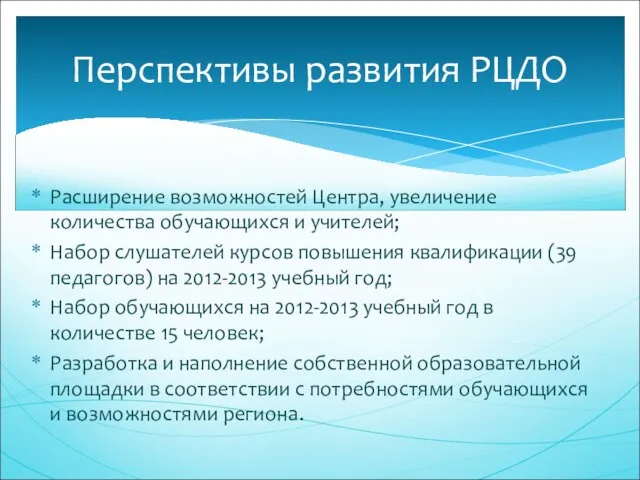 Перспективы развития РЦДО

* Расширение возможностей Центра, увеличение количества обучающихся и учителей;
* Набор слушателей курсов повышения квалификации (39 педагогов) на 2012-2013 учебный год;
* Набор обучающихся на 2012-2013 учебный год в количестве 15 человек;
* Разработка и наполнение собственной образовательной площадки в соответствии с потребностями обучающихся и возможностями региона.